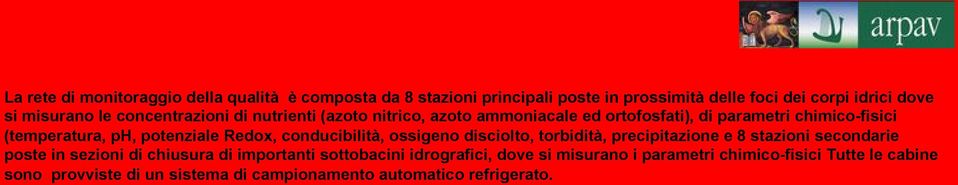 arpav

La rete di monitoraggio della qualità  è composta da 8 stazioni principali poste in prossimità delle foci dei corpi idrici dove si misurano le concentrazioni di nutrienti (azoto nitrico, azoto ammoniacale ed ortofosfati), di parametri chimico-fisici (temperatura, pH, potenziale Redox, conducibilità, ossigeno disciolto, torbidità, precipitazione e 8 stazioni secondarie poste in sezioni di chiusura di importanti sottobacini idrografici, dove si misurano i parametri chimico-fisici Tutte le cabine sono  provviste di un sistema di campionamento automatico refrigerato.